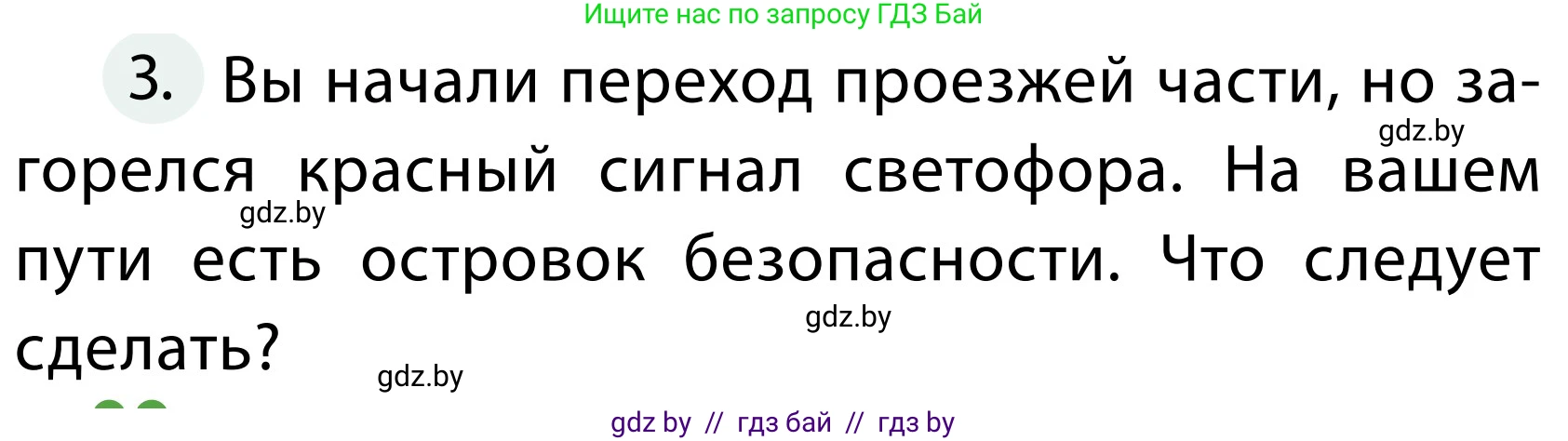 Ищите нас по запросу ГДЗ Бай

3. Вы начали переход проезжей части, но загорелся красный сигнал светофора. На вашем пути есть островок безопасности. Что следует сделать?

gdz.by

gdz.by

gdz.by

gdz.by

gdz by // гдз бай // гдз by